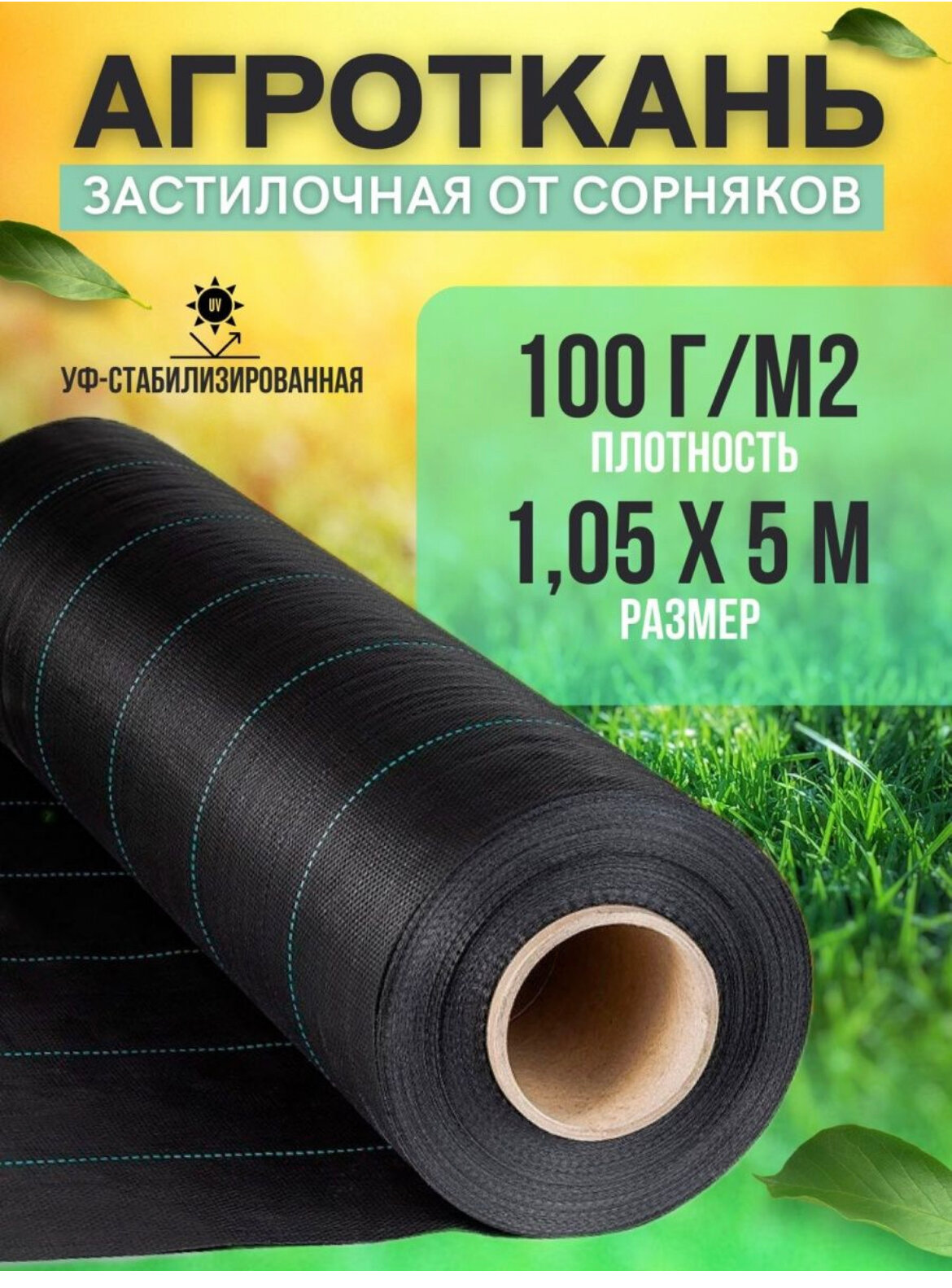 АГРОТКАНЬ
ЗАСТИЛОЧНАЯ ОТ СОРНЯКОВ

UV
УФ-СТАБИЛИЗИРОВАННАЯ

100 Г/М2
ПЛОТНОСТЬ
1,05 Х 5 М
РАЗМЕР